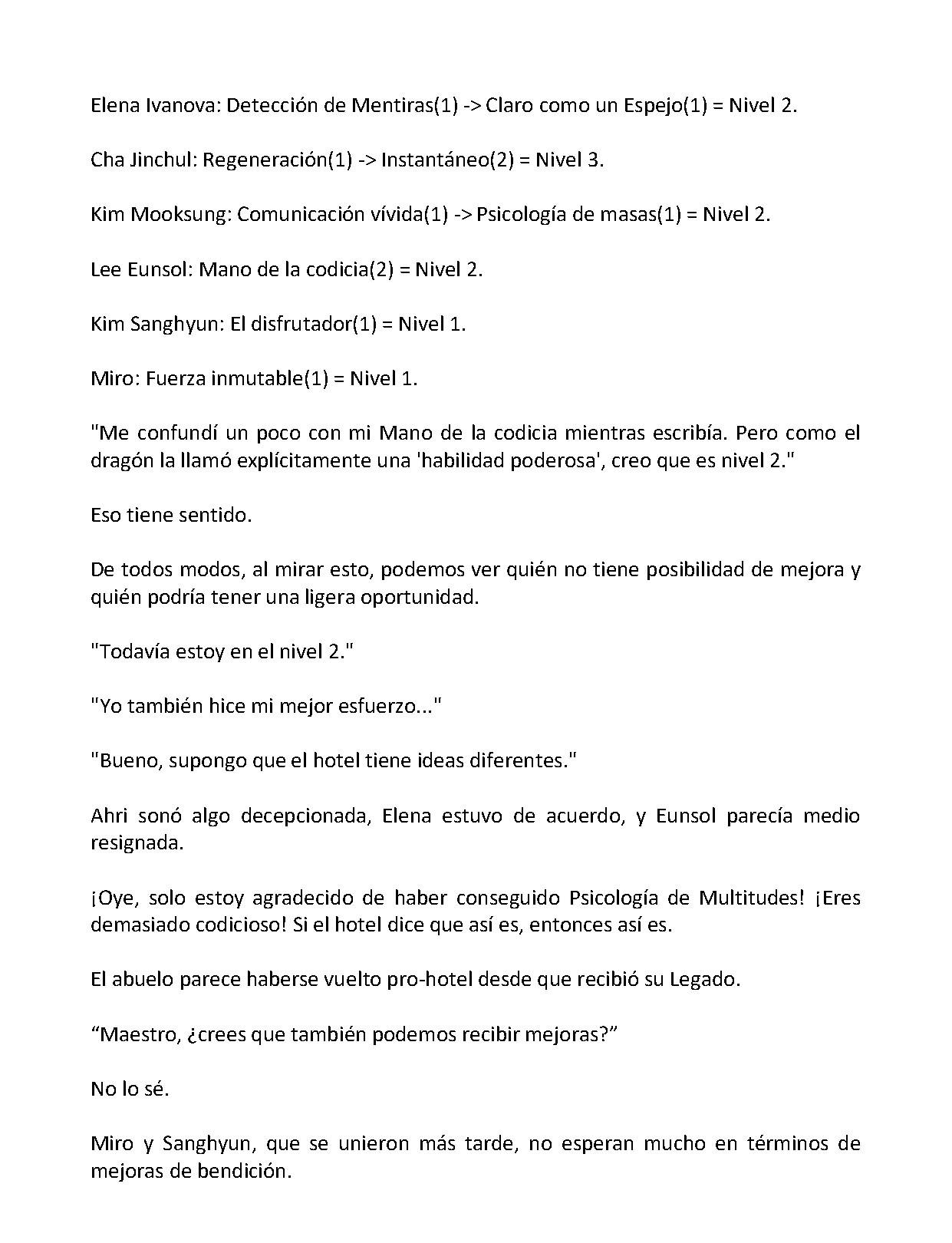 Elena Ivanova: Detección de Mentiras(1) -> Claro como un Espejo(1) = Nivel 2.

Cha Jinchul: Regeneración(1) -> Instantáneo(2) = Nivel 3.

Kim Mooksung: Comunicación vívida(1) -> Psicología de masas(1) = Nivel 2.

Lee Eunsol: Mano de la codicia(2) = Nivel 2.

Kim Sanghyun: El disfrutador(1) = Nivel 1.

Miro: Fuerza inmutable(1) = Nivel 1.

"Me confundí un poco con mi Mano de la codicia mientras escribía. Pero como el dragón la llamó explícitamente una 'habilidad poderosa', creo que es nivel 2."

Eso tiene sentido.

De todos modos, al mirar esto, podemos ver quién no tiene posibilidad de mejora y quién podría tener una ligera oportunidad.

"Todavía estoy en el nivel 2."

"Yo también hice mi mejor esfuerzo..."

"Bueno, supongo que el hotel tiene ideas diferentes."

Ahri sonó algo decepcionada, Elena estuvo de acuerdo, y Eunsol parecía medio resignada.

¡Oye, solo estoy agradecido de haber conseguido Psicología de Multitudes! ¡Eres demasiado codicioso! Si el hotel dice que así es, entonces así es.

El abuelo parece haberse vuelto pro-hotel desde que recibió su Legado.

“Maestro, ¿crees que también podemos recibir mejoras?”

No lo sé.

Miro y Sanghyun, que se unieron más tarde, no esperan mucho en términos de mejoras de bendición.